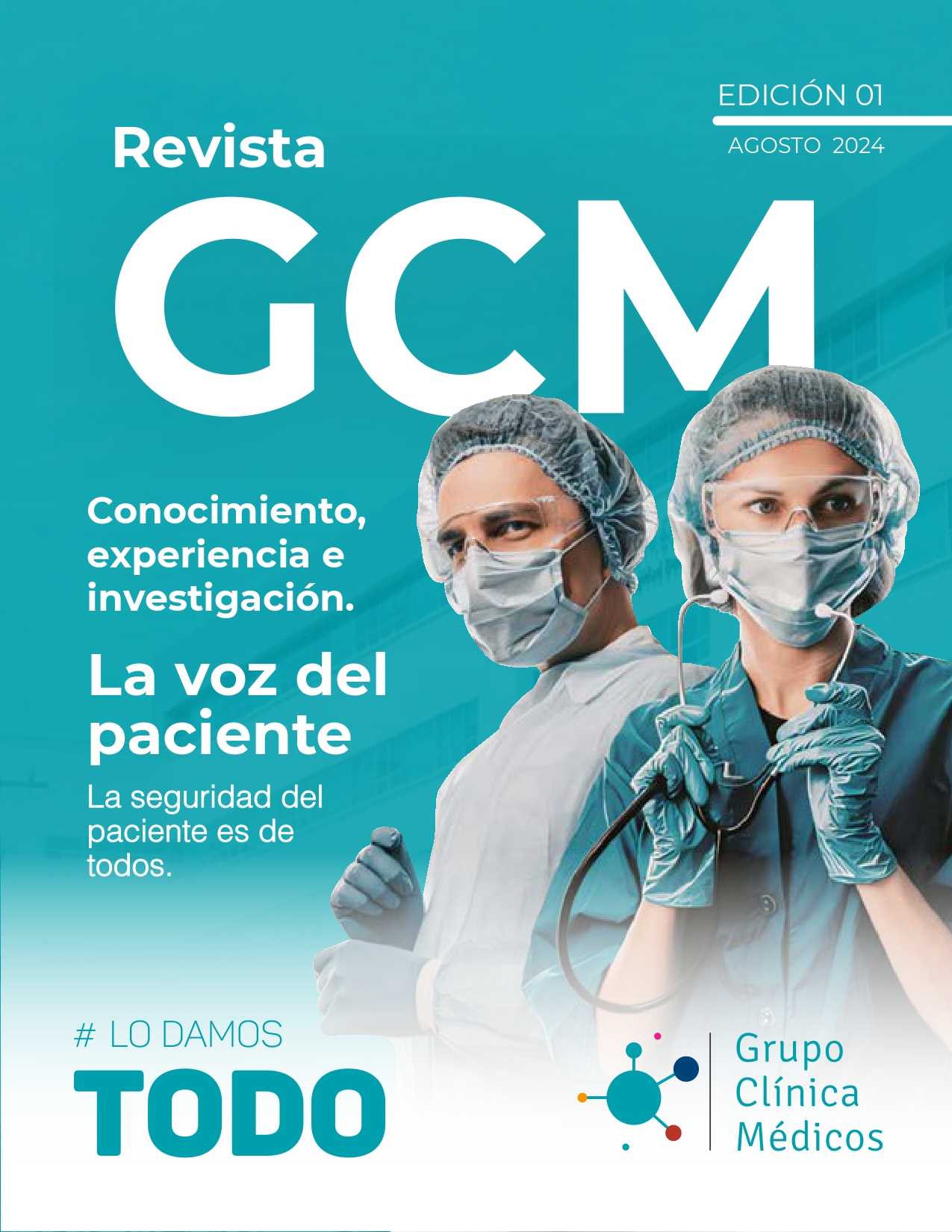 EDICIÓN 01

AGOSTO 2024

Revista

GCM

Conocimiento, experiencia e investigación.

La voz del paciente

La seguridad del paciente es de todos.

# LO DAMOS
TODO

Grupo
Clínica
Médicos